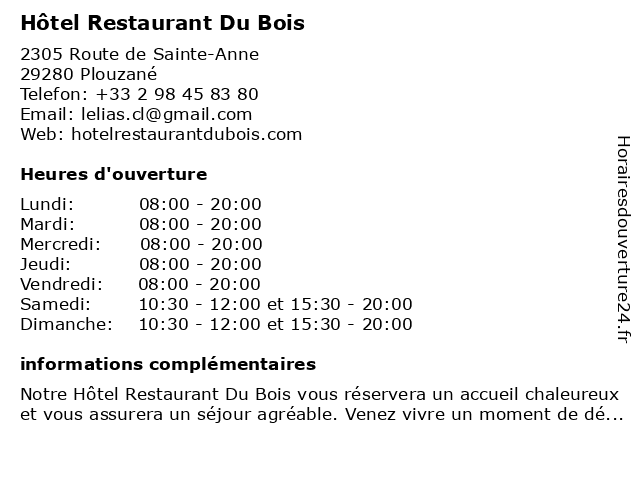 Hôtel Restaurant Du Bois

2305 Route de Sainte-Anne
29280 Plouzané
Telefon: +33 2 98 45 83 80
Email: lelias.cl@gmail.com
Web: hotelrestaurantdubois.com

Heures d'ouverture

| | |
|---|---|
| Lundi: | 08:00 - 20:00 |
| Mardi: | 08:00 - 20:00 |
| Mercredi: | 08:00 - 20:00 |
| Jeudi: | 08:00 - 20:00 |
| Vendredi: | 08:00 - 20:00 |
| Samedi: | 10:30 - 12:00 et 15:30 - 20:00 |
| Dimanche: | 10:30 - 12:00 et 15:30 - 20:00 |

informations complémentaires

Notre Hôtel Restaurant Du Bois vous réservera un accueil chaleureux et vous assurera un séjour agréable. Venez vivre un moment de dé...

Horairesdouverture24.fr